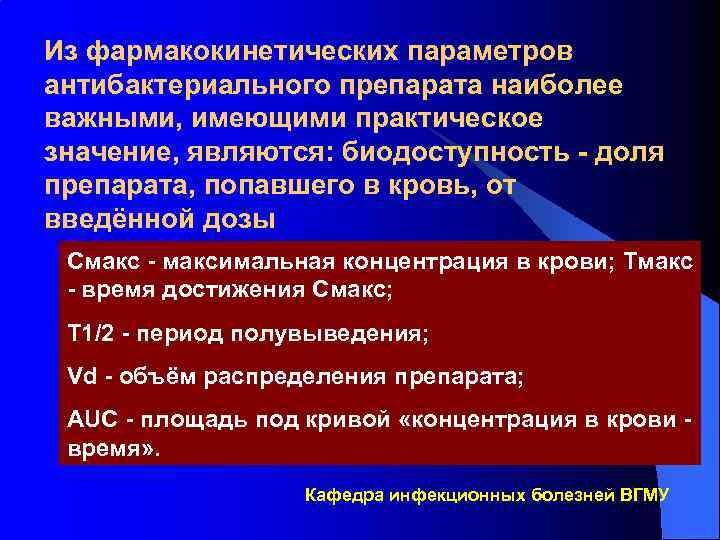 Из фармакокинетических параметров антибактериального препарата наиболее важными, имеющими практическое значение, являются: биодоступность - доля препарата, попавшего в кровь, от введённой дозы

Смакс - максимальная концентрация в крови; Тмакс - время достижения Смакс;

Т1/2 - период полувыведения;

Vd - объём распределения препарата;

AUC - площадь под кривой «концентрация в крови - время».

Кафедра инфекционных болезней ВГМУ